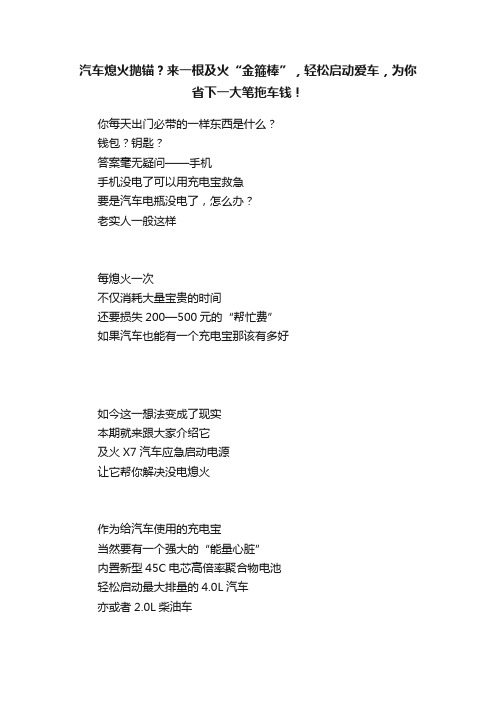 汽车熄火抛锚？来一根及火“金箍棒”，轻松启动爱车，为你省下一大笔拖车钱！

你每天出门必带的一样东西是什么？
钱包？钥匙？
答案毫无疑问——手机
手机没电了可以用充电宝救急
要是汽车电瓶没电了，怎么办？
老实人一般这样

每熄火一次
不仅消耗大量宝贵的时间
还要损失 200—500 元的“帮忙费”
如果汽车也能有一个充电宝那该有多好

如今这一想法变成了现实
本期就来跟大家介绍它
及火 X7 汽车应急启动电源
让它帮你解决没电熄火

作为给汽车使用的充电宝
当然要有一个强大的“能量心脏”
内置新型 45C 电芯高倍率聚合物电池
轻松启动最大排量的 4.0L 汽车
亦或者 2.0L 柴油车